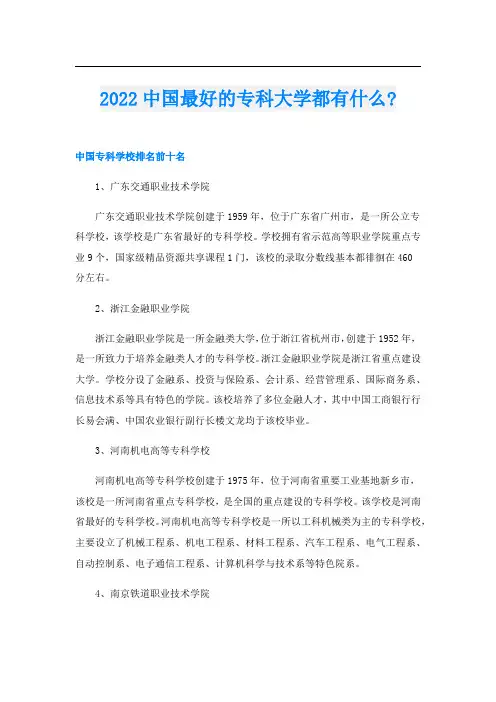 2022 中国最好的专科大学都有什么？

中国专科学校排名前十名

1、广东交通职业技术学院

广东交通职业技术学院创建于 1959 年，位于广东省广州市，是一所公立专科学校，该学校是广东省最好的专科学校。学校拥有省示范高等职业学院重点专业 9 个，国家级精品资源共享课程 1 门，该校的录取分数线基本都徘徊在 460 分左右。

2、浙江金融职业学院

浙江金融职业学院是一所金融类大学，位于浙江省杭州市，创建于 1952 年，是一所致力于培养金融类人才的专科学校。浙江金融职业学院是浙江省重点建设大学。学校分设了金融系、投资与保险系、会计系、经营管理系、国际商务系、信息技术系等具有特色的学院。该校培养了多位金融人才，其中中国工商银行行长易会满、中国农业银行副行长楼文龙均于该校毕业。

3、河南机电高等专科学校

河南机电高等专科学校创建于 1975 年，位于河南省重要工业基地新乡市，该校是一所河南省重点专科学校，是全国的重点建设的专科学校。该学校是河南省最好的专科学校。河南机电高等专科学校是一所以工科机械类为主的专科学校，主要设立了机械工程系、机电工程系、材料工程系、汽车工程系、电气工程系、自动控制系、电子通信工程系、计算机科学与技术系等特色院系。

4、南京铁道职业技术学院